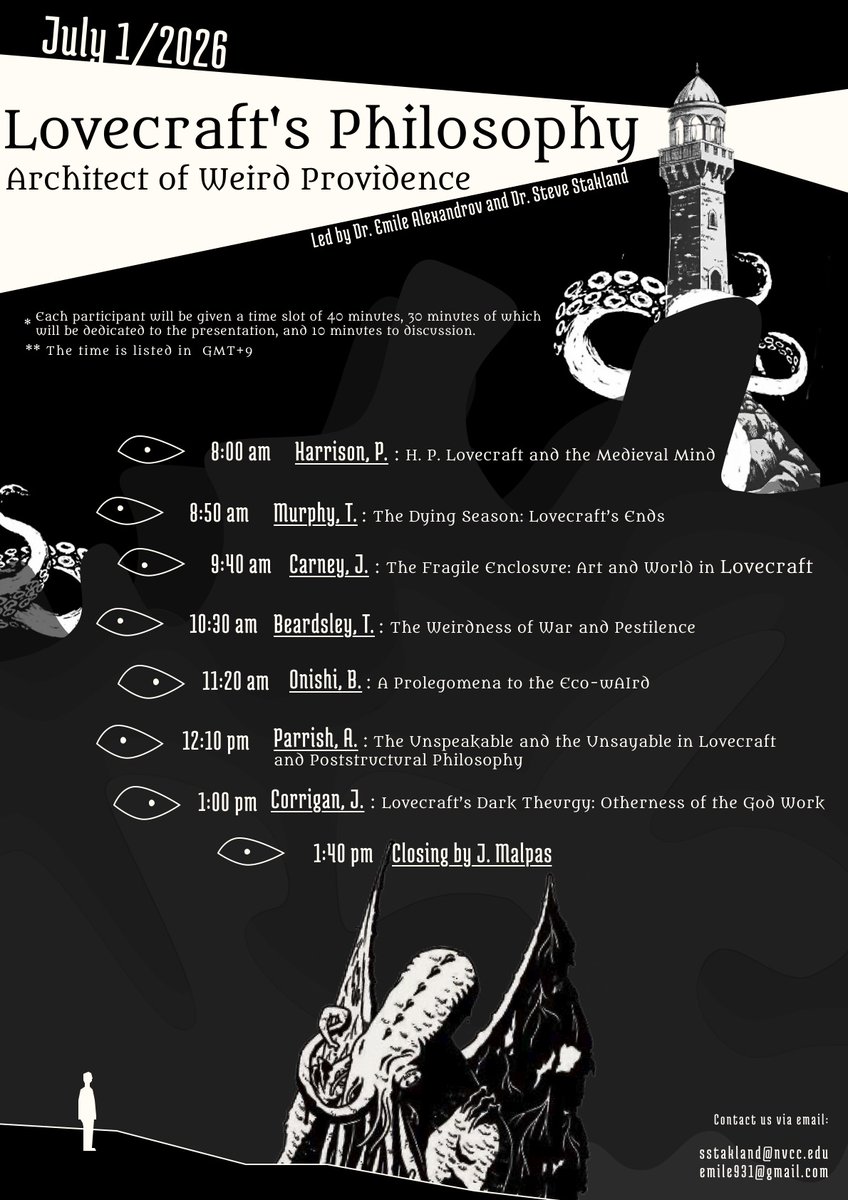 July 1/2026

Lovecraft's Philosophy

Architect of Weird Providence

Led by Dr. Emile Alexandrov and Dr. Steve Stakland

* Each participant will be given a time slot of 40 minutes, 30 minutes of which will be dedicated to the presentation, and 10 minutes to discussion.

** The time is listed in GMT+9

8:00 am Harrison, P. : H. P. Lovecraft and the Medieval Mind

8:50 am Murphy, T. : The Dying Season: Lovecraft's Ends

9:40 am Carney, J. : The Fragile Enclosure: Art and World in Lovecraft

10:30 am Beardsley, T. : The Weirdness of War and Pestilence

11:20 am Onishi, B. : A Prolegomena to the Eco-wAIrd

12:10 pm Parrish, A. : The Unspeakable and the Unsayable in Lovecraft and Poststructural Philosophy

1:00 pm Corrigan, J. : Lovecraft's Dark Theurgy: Otherness of the God Work

1:40 pm Closing by J. Malpas

Contact us via email:

sstakland@nvcc.edu
emile931@gmail.com